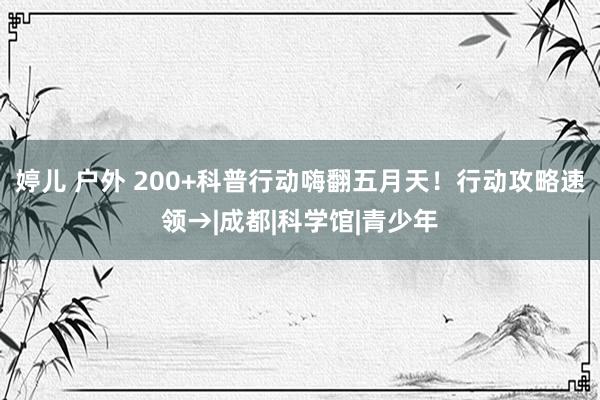 婷儿 户外 200+科普行动嗨翻五月天！行动攻略速领→|成都|科学馆|青少年